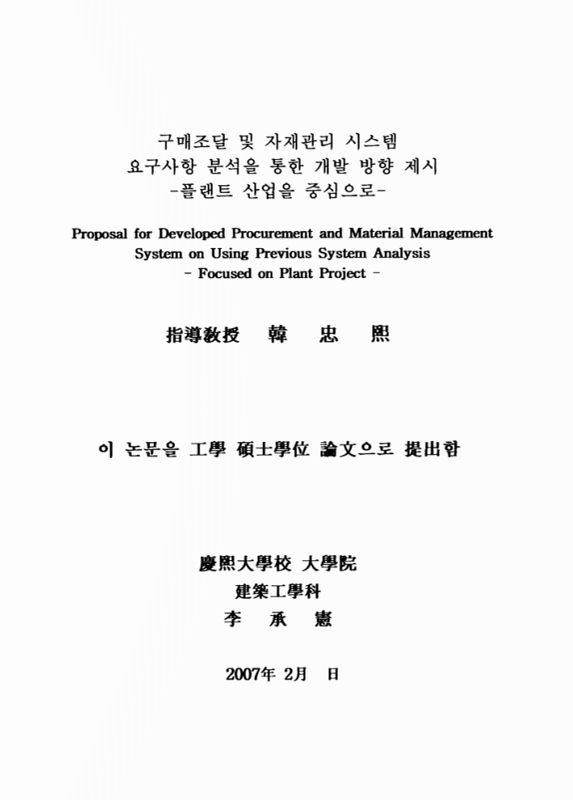 구매조달 및 자재관리 시스템
요구사항 분석을 통한 개발 방향 제시
-플랜트 산업을 중심으로-

Proposal for Developed Procurement and Material Management System on Using Previous System Analysis
- Focused on Plant Project -

指導敎授 韓 忠 熙

이 논문을 工學 碩士學位 論文으로 提出함

慶熙大學校 大學院
建築工學科
李 承 憲

2007年 2月 日